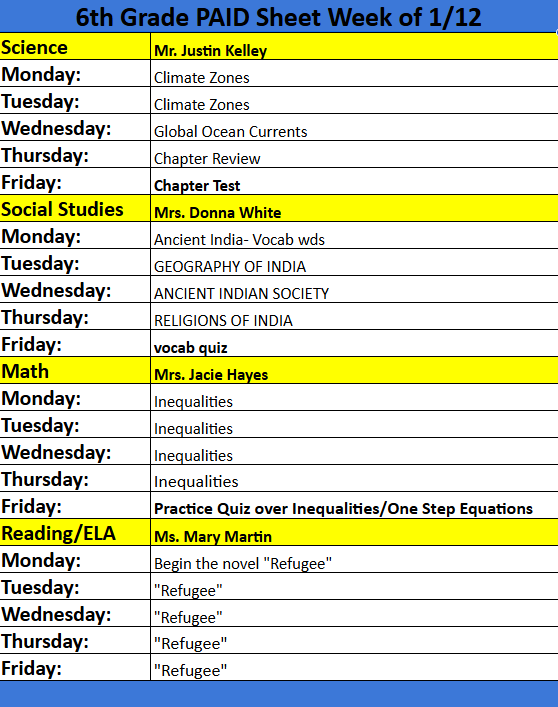 6th Grade PAID Sheet Week of 1/12

| Science | Mr. Justin Kelley |
|---|---|
| Monday: | Climate Zones |
| Tuesday: | Climate Zones |
| Wednesday: | Global Ocean Currents |
| Thursday: | Chapter Review |
| Friday: | Chapter Test |
| Social Studies | Mrs. Donna White |
| Monday: | Ancient India- Vocab wds |
| Tuesday: | GEOGRAPHY OF INDIA |
| Wednesday: | ANCIENT INDIAN SOCIETY |
| Thursday: | RELIGIONS OF INDIA |
| Friday: | vocab quiz |
| Math | Mrs. Jacie Hayes |
| Monday: | Inequalities |
| Tuesday: | Inequalities |
| Wednesday: | Inequalities |
| Thursday: | Inequalities |
| Friday: | Practice Quiz over Inequalities/One Step Equations |
| Reading/ELA | Ms. Mary Martin |
| Monday: | Begin the novel "Refugee" |
| Tuesday: | "Refugee" |
| Wednesday: | "Refugee" |
| Thursday: | "Refugee" |
| Friday: | "Refugee" |